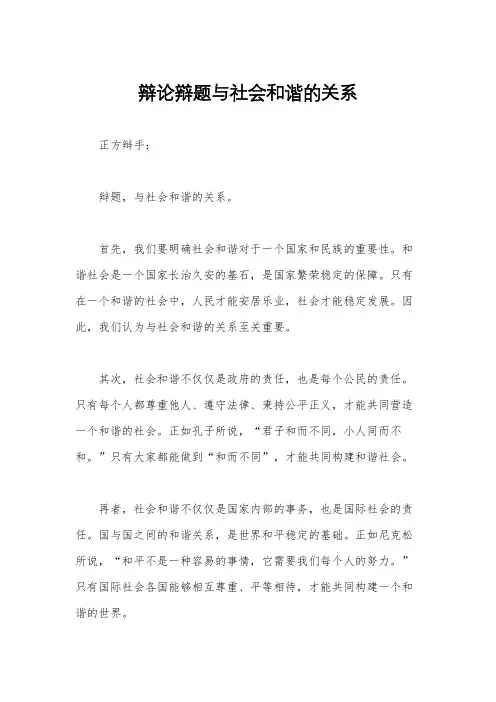 辩论辩题与社会和谐的关系

正方辩手：

辩题，与社会和谐的关系。

首先，我们要明确社会和谐对于一个国家和民族的重要性。和谐社会是一个国家长治久安的基石，是国家繁荣稳定的保障。只有在一个和谐的社会中，人民才能安居乐业，社会才能稳定发展。因此，我们认为与社会和谐的关系至关重要。

其次，社会和谐不仅仅是政府的责任，也是每个公民的责任。只有每个人都尊重他人、遵守法律、秉持公平正义，才能共同营造一个和谐的社会。正如孔子所说，“君子和而不同，小人同而不和。”只有大家都能做到“和而不同”，才能共同构建和谐社会。

再者，社会和谐不仅仅是国家内部的事务，也是国际社会的责任。国与国之间的和谐关系，是世界和平稳定的基础。正如尼克松所说，“和平不是一种容易的事情，它需要我们每个人的努力。”只有国际社会各国能够相互尊重、平等相待，才能共同构建一个和谐的世界。